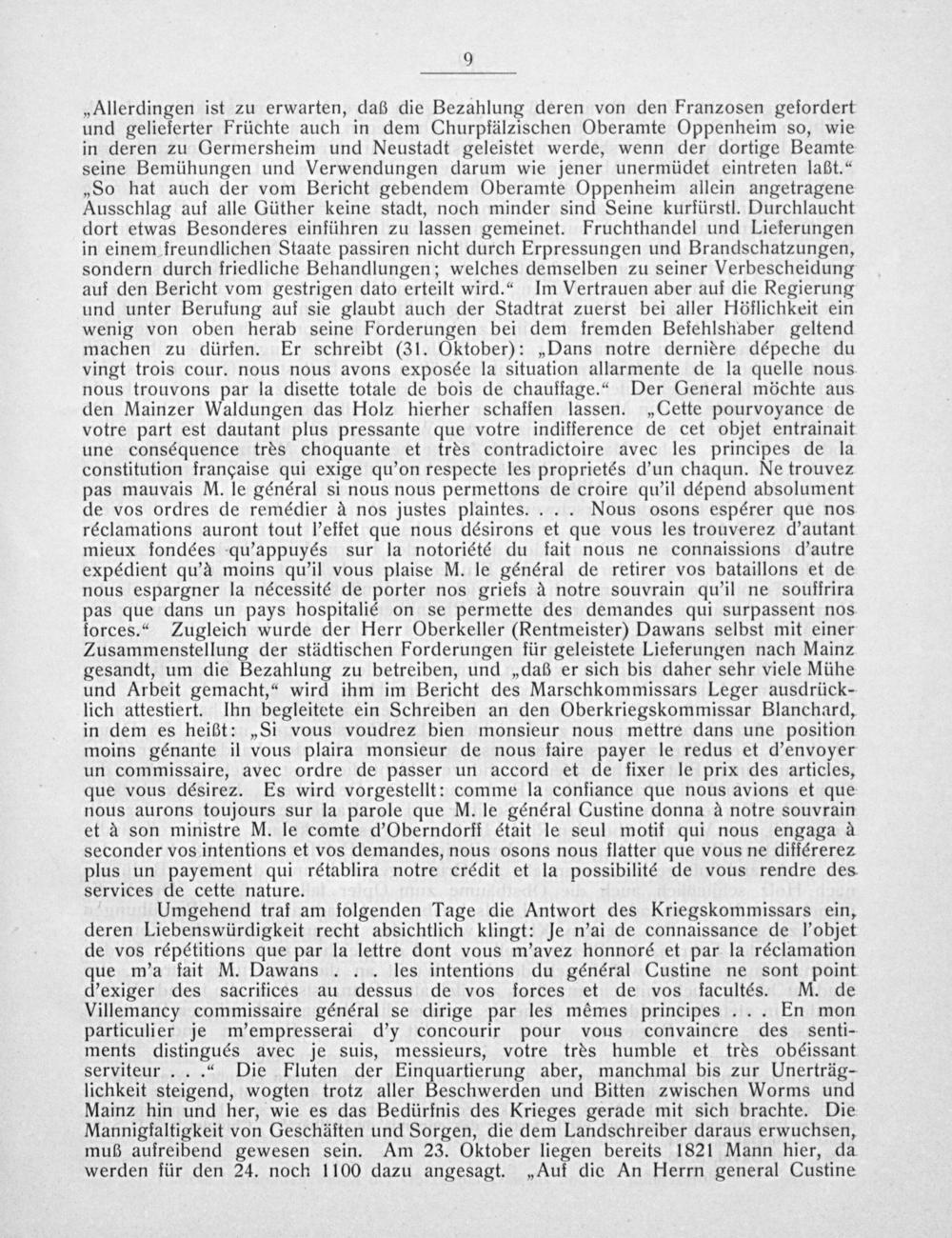 9

„Allerdingen ist zu erwarten, daß die Bezahlung deren von den Franzosen gefordert und gelieferter Früchte auch in dem Churpfälzischen Oberamte Oppenheim so, wie in deren zu Germersheim und Neustadt geleistet werde, wenn der dortige Beamte seine Bemühungen und Verwendungen darum wie jener unermüdet eintreten laßt.“ „So hat auch der vom Bericht gebendem Oberamte Oppenheim allein angetragene Ausschlag auf alle Güther keine stadt, noch minder sind Seine kurfürstl. Durchlaucht dort etwas Besonderes einführen zu lassen gemeinet. Fruchthandel und Lieferungen in einem freundlichen Staate passiren nicht durch Erpressungen und Brandschatzungen, sondern durch friedliche Behandlungen; welches demselben zu seiner Verbescheidung auf den Bericht vom gestrigen dato erteilt wird.“ Im Vertrauen aber auf die Regierung und unter Berufung auf sie glaubt auch der Stadtrat zuerst bei aller Höflichkeit ein wenig von oben herab seine Forderungen bei dem fremden Befehlshaber geltend machen zu dürfen. Er schreibt (31. Oktober): „Dans notre dernière dépeche du vingt trois cour. nous nous avons exposée la situation allarmente de la quelle nous nous trouvons par la disette totale de bois de chauffage.“ Der General möchte aus den Mainzer Waldungen das Holz hierher schaffen lassen. „Cette pourvoyance de votre part est dautant plus pressante que votre indifference de cet objet entrainait une conséquence très choquante et très contradictoire avec les principes de la constitution française qui exige qu'on respecte les proprietés d'un chaqun. Ne trouvez pas mauvais M. le général si nous nous permettons de croire qu'il dépend absolument de vos ordres de remédier à nos justes plaintes. . . . Nous osons espérer que nos réclamations auront tout l'effet que nous désirons et que vous les trouverez d'autant mieux fondées qu'appuyés sur la notoriété du fait nous ne connaissions d'autre expédient qu'à moins qu'il vous plaise M. le général de retirer vos bataillons et de nous espargner la nécessité de porter nos griefs à notre souvrain qu'il ne souffrira pas que dans un pays hospitalié on se permette des demandes qui surpassent nos forces.“ Zugleich wurde der Herr Oberkeller (Rentmeister) Dawans selbst mit einer Zusammenstellung der städtischen Forderungen für geleistete Lieferungen nach Mainz gesandt, um die Bezahlung zu betreiben, und „daß er sich bis daher sehr viele Mühe und Arbeit gemacht,“ wird ihm im Bericht des Marschkommissars Leger ausdrücklich attestiert. Ihn begleitete ein Schreiben an den Oberkriegskommissar Blanchard, in dem es heißt: „Si vous voudrez bien monsieur nous mettre dans une position moins génante il vous plaira monsieur de nous faire payer le redus et d'envoyer un commissaire, avec ordre de passer un accord et de fixer le prix des articles, que vous désirez. Es wird vorgestellt: comme la confiance que nous avions et que nous aurons toujours sur la parole que M. le général Custine donna à notre souvrain et à son ministre M. le comte d'Oberndorff était le seul motif qui nous engaga à seconder vos intentions et vos demandes, nous osons nous flatter que vous ne différerez plus un payement qui rétablira notre crédit et la possibilité de vous rendre des services de cette nature.

Umgehend traf am folgenden Tage die Antwort des Kriegskommissars ein, deren Liebenswürdigkeit recht absichtlich klingt: Je n'ai de connaissance de l'objet de vos répétitions que par la lettre dont vous m'avez honnoré et par la réclamation que m'a fait M. Dawans . . . les intentions du général Custine ne sont point d'exiger des sacrifices au dessus de vos forces et de vos facultés. M. de Villemancy commissaire général se dirige par les mêmes principes . . . En mon particulier je m'empresserai d'y concourir pour vous convaincre des sentiments distingués avec je suis, messieurs, votre très humble et très obéissant serviteur . . .“ Die Fluten der Einquartierung aber, manchmal bis zur Unerträglichkeit steigend, wogten trotz aller Beschwerden und Bitten zwischen Worms und Mainz hin und her, wie es das Bedürfnis des Krieges gerade mit sich brachte. Die Mannigfaltigkeit von Geschäften und Sorgen, die dem Landschreiber daraus erwuchsen, muß aufreibend gewesen sein. Am 23. Oktober liegen bereits 1821 Mann hier, da werden für den 24. noch 1100 dazu angesagt. „Auf die An Herrn general Custine